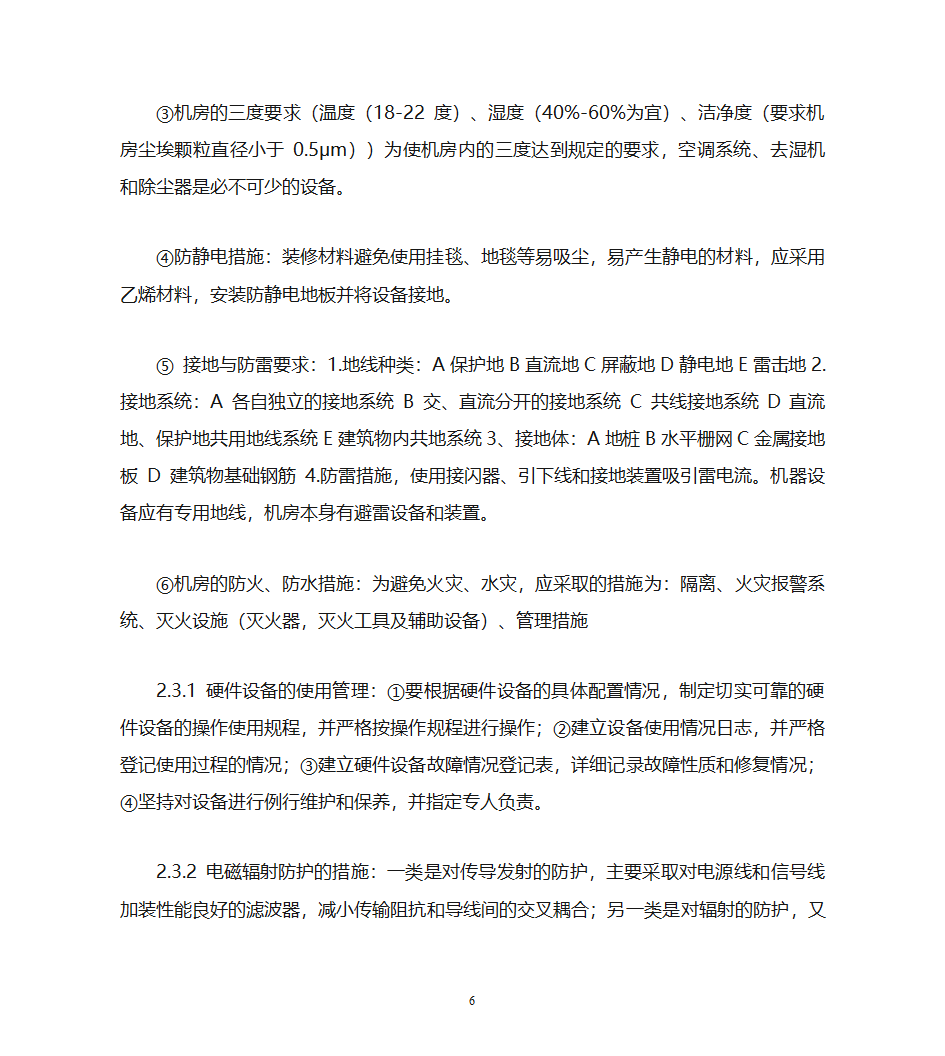 ③机房的三度要求（温度（18-22 度）、湿度（40%-60%为宜）、洁净度（要求机房尘埃颗粒直径小于 0.5μm））为使机房内的三度达到规定的要求，空调系统、去湿机和除尘器是必不可少的设备。

④防静电措施：装修材料避免使用挂毯、地毯等易吸尘，易产生静电的材料，应采用乙烯材料，安装防静电地板并将设备接地。

⑤ 接地与防雷要求：1.地线种类：A 保护地 B 直流地 C 屏蔽地 D 静电地 E 雷击地 2.接地系统：A 各自独立的接地系统 B 交、直流分开的接地系统 C 共线接地系统 D 直流地、保护地共用地线系统 E 建筑物内共地系统 3、接地体：A 地桩 B 水平栅网 C 金属接地板 D 建筑物基础钢筋 4.防雷措施，使用接闪器、引下线和接地装置吸引雷电流。机器设备应有专用地线，机房本身有避雷设备和装置。

⑥机房的防火、防水措施：为避免火灾、水灾，应采取的措施为：隔离、火灾报警系统、灭火设施（灭火器，灭火工具及辅助设备）、管理措施

2.3.1 硬件设备的使用管理：①要根据硬件设备的具体配置情况，制定切实可靠的硬件设备的操作使用规程，并严格按操作规程进行操作；②建立设备使用情况日志，并严格登记使用过程的情况；③建立硬件设备故障情况登记表，详细记录故障性质和修复情况；④坚持对设备进行例行维护和保养，并指定专人负责。

2.3.2 电磁辐射防护的措施：一类是对传导发射的防护，主要采取对电源线和信号线加装性能良好的滤波器，减小传输阻抗和导线间的交叉耦合；另一类是对辐射的防护，又

6